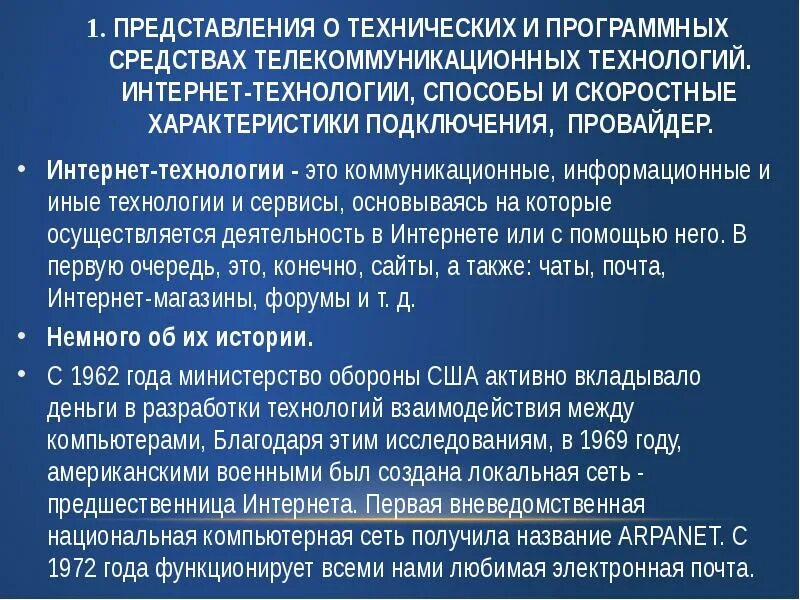 1. ПРЕДСТАВЛЕНИЯ О ТЕХНИЧЕСКИХ И ПРОГРАММНЫХ СРЕДСТВАХ ТЕЛЕКОММУНИКАЦИОННЫХ ТЕХНОЛОГИЙ. ИНТЕРНЕТ-ТЕХНОЛОГИИ, СПОСОБЫ И СКОРОСТНЫЕ ХАРАКТЕРИСТИКИ ПОДКЛЮЧЕНИЯ, ПРОВАЙДЕР.

• Интернет-технологии - это коммуникационные, информационные и иные технологии и сервисы, основываясь на которые осуществляется деятельность в Интернете или с помощью него. В первую очередь, это, конечно, сайты, а также: чаты, почта, Интернет-магазины, форумы и т. д.

• Немного об их истории.

• С 1962 года министерство обороны США активно вкладывало деньги в разработки технологий взаимодействия между компьютерами, Благодаря этим исследованиям, в 1969 году, американскими военными был создана локальная сеть - предшественница Интернета. Первая вневедомственная национальная компьютерная сеть получила название ARPANET. С 1972 года функционирует всеми нами любимая электронная почта.